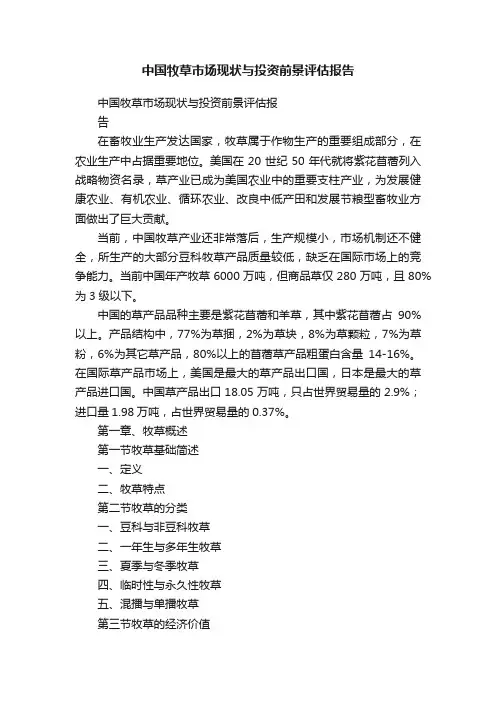 中国牧草市场现状与投资前景评估报告

中国牧草市场现状与投资前景评估报告

在畜牧业生产发达国家，牧草属于作物生产的重要组成部分，在农业生产中占据重要地位。美国在 20 世纪 50 年代就将紫花苜蓿列入战略物资名录，草产业已成为美国农业中的重要支柱产业，为发展健康农业、有机农业、循环农业、改良中低产田和发展节粮型畜牧业方面做出了巨大贡献。

当前，中国牧草产业还非常落后，生产规模小，市场机制还不健全，所生产的大部分豆科牧草产品质量较低，缺乏在国际市场上的竞争能力。当前中国年产牧草 6000 万吨，但商品草仅 280 万吨，且 80%为 3 级以下。

中国的草产品品种主要是紫花苜蓿和羊草，其中紫花苜蓿占 90%以上。产品结构中，77%为草捆，2%为草块，8%为草颗粒，7%为草粉，6%为其它草产品，80%以上的苜蓿草产品粗蛋白含量 14-16%。在国际草产品市场上，美国是最大的草产品出口国，日本是最大的草产品进口国。中国草产品出口 18.05 万吨，只占世界贸易量的 2.9%；进口量 1.98 万吨，占世界贸易量的 0.37%。

第一章、牧草概述

第一节牧草基础简述

一、定义

二、牧草特点

第二节牧草的分类

一、豆科与非豆科牧草

二、一年生与多年生牧草

三、夏季与冬季牧草

四、临时性与永久性牧草

五、混播与单播牧草

第三节牧草的经济价值